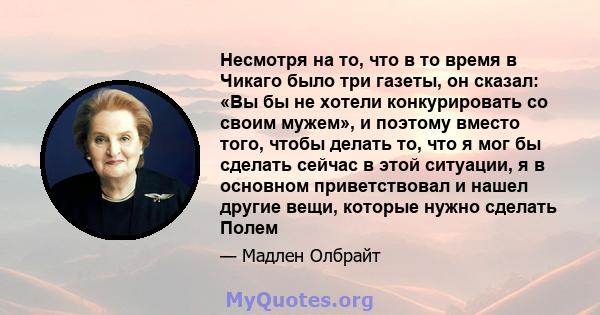 Несмотря на то, что в то время в Чикаго было три газеты, он сказал: «Вы бы не хотели конкурировать со своим мужем», и поэтому вместо того, чтобы делать то, что я мог бы сделать сейчас в этой ситуации, я в основном приветствовал и нашел другие вещи, которые нужно сделать Полем

— Мадлен Олбрайт

MyQuotes.org